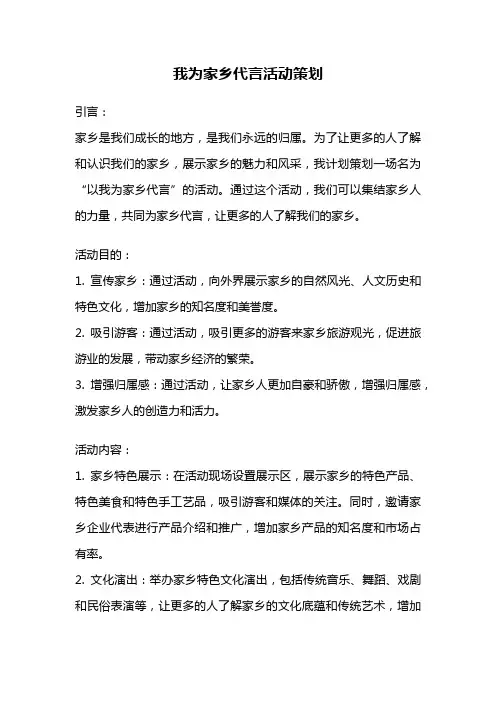 我为家乡代言活动策划

引言：

家乡是我们成长的地方，是我们永远的归属。为了让更多的人了解和认识我们的家乡，展示家乡的魅力和风采，我计划策划一场名为“以我为家乡代言”的活动。通过这个活动，我们可以集结家乡人的力量，共同为家乡代言，让更多的人了解我们的家乡。

活动目的：

1. 宣传家乡：通过活动，向外界展示家乡的自然风光、人文历史和特色文化，增加家乡的知名度和美誉度。

2. 吸引游客：通过活动，吸引更多的游客来家乡旅游观光，促进旅游业的发展，带动家乡经济的繁荣。

3. 增强归属感：通过活动，让家乡人更加自豪和骄傲，增强归属感，激发家乡人的创造力和活力。

活动内容：

1. 家乡特色展示：在活动现场设置展示区，展示家乡的特色产品、特色美食和特色手工艺品，吸引游客和媒体的关注。同时，邀请家乡企业代表进行产品介绍和推广，增加家乡产品的知名度和市场占有率。

2. 文化演出：举办家乡特色文化演出，包括传统音乐、舞蹈、戏剧和民俗表演等，让更多的人了解家乡的文化底蕴和传统艺术，增加